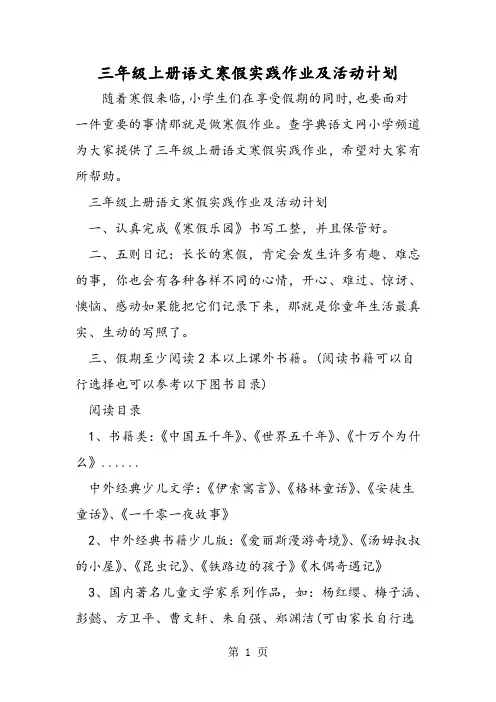 三年级上册语文寒假实践作业及活动计划

随着寒假来临,小学生们在享受假期的同时,也要面对一件重要的事情那就是做寒假作业。查字典语文网小学频道为大家提供了三年级上册语文寒假实践作业,希望对大家有所帮助。

三年级上册语文寒假实践作业及活动计划

一、认真完成《寒假乐园》书写工整,并且保管好。

二、五则日记:长长的寒假,肯定会发生许多有趣、难忘的事,你也会有各种各样不同的心情,开心、难过、惊讶、懊恼、感动如果能把它们记录下来,那就是你童年生活最真实、生动的写照了。

三、假期至少阅读2本以上课外书籍。(阅读书籍可以自行选择也可以参考以下图书目录)

阅读目录

1、书籍类:《中国五千年》、《世界五千年》、《十万个为什么》......

中外经典少儿文学:《伊索寓言》、《格林童话》、《安徒生童话》、《一千零一夜故事》

2、中外经典书籍少儿版:《爱丽斯漫游奇境》、《汤姆叔叔的小屋》、《昆虫记》、《铁路边的孩子》《木偶奇遇记》

3、国内著名儿童文学家系列作品,如:杨红缨、梅子涵、彭懿、方卫平、曹文轩、朱自强、郑渊洁(可由家长自行选

第 1 页